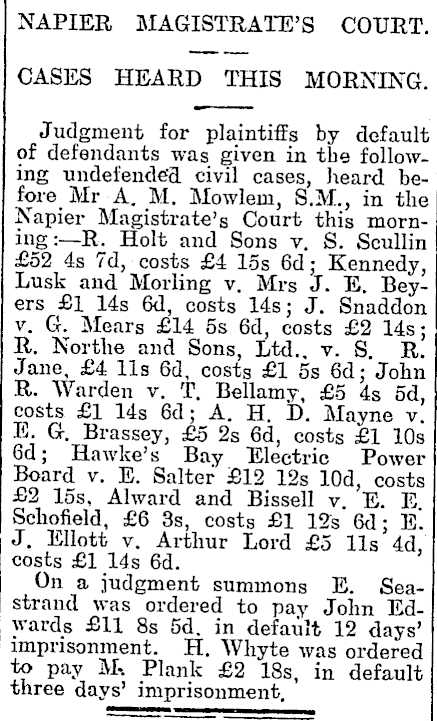 NAPIER MAGISTRATE'S COURT.

CASES HEARD THIS MORNING.

Judgment for plaintiffs by default of defendants was given in the following undefended civil cases, heard before Mr A. M. Mowlem, S.M., in the Napier Magistrate's Court this morning:—R. Holt and Sons v. S. Scullin £52 4s 7d, costs £4 15s 6d; Kennedy, Lusk and Morling v. Mrs J. E. Beyers £1 14s 6d, costs 14s; J. Snaddon v. G. Mears £14 5s 6d, costs £2 14s; R. Northe and Sons, Ltd., v. S. R. Jane, £4 11s 6d, costs £1 5s 6d; John R. Warden v. T. Bellamy, £5 4s 5d, costs £1 14s 6d; A. H. D. Mayne v. E. G. Brassey, £5 2s 6d, costs £1 10s 6d; Hawke's Bay Electric Power Board v. E. Salter £12 12s 10d, costs £2 15s, Alward and Bissell v. E. E. Schofield, £6 3s, costs £1 12s 6d; E. J. Ellott v. Arthur Lord £5 11s 4d, costs £1 14s 6d.

On a judgment summons E. Seastrand was ordered to pay John Edwards £11 8s 5d, in default 12 days' imprisonment. H. Whyte was ordered to pay M. Plank £2 18s, in default three days' imprisonment.